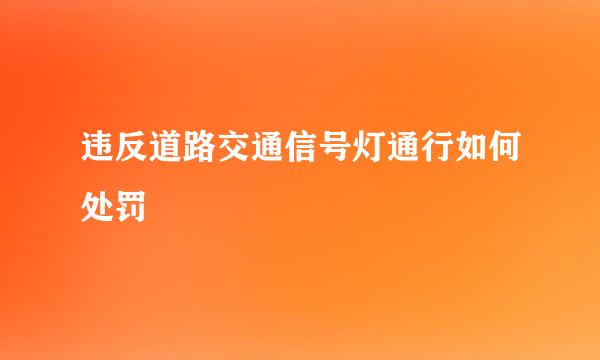 违反道路交通信号灯通行如何处罚